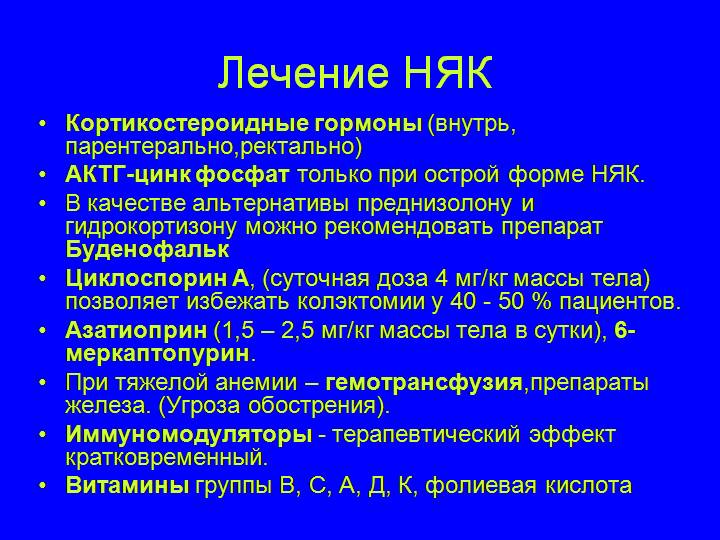 Лечение НЯК

• Кортикостероидные гормоны (внутрь, парентерально,ректально)
• АКТГ-цинк фосфат только при острой форме НЯК.
• В качестве альтернативы преднизолону и гидрокортизону можно рекомендовать препарат Буденофальк
• Циклоспорин А, (суточная доза 4 мг/кг массы тела) позволяет избежать колэктомии у 40 - 50 % пациентов.
• Азатиоприн (1,5 – 2,5 мг/кг массы тела в сутки), 6-меркаптопурин.
• При тяжелой анемии – гемотрансфузия,препараты железа. (Угроза обострения).
• Иммуномодуляторы - терапевтический эффект кратковременный.
• Витамины группы В, С, А, Д, К, фолиевая кислота